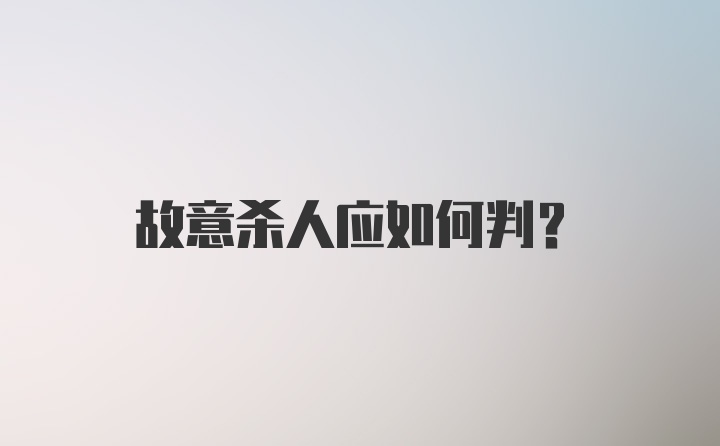 故意杀人应如何判？